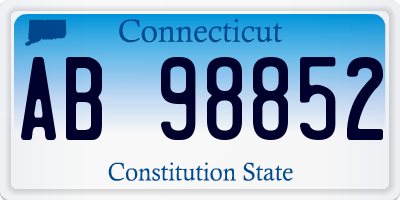 Connecticut

AB 98852

Constitution State